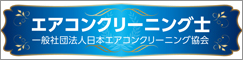 エアコンクリーニング士
一般社団法人日本エアコンクリーニング協会